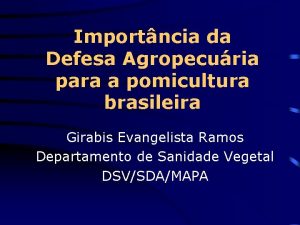 Importância da Defesa Agropecuária para a pomicultura brasileira

Girabis Evangelista Ramos
Departamento de Sanidade Vegetal
DSV/SDA/MAPA